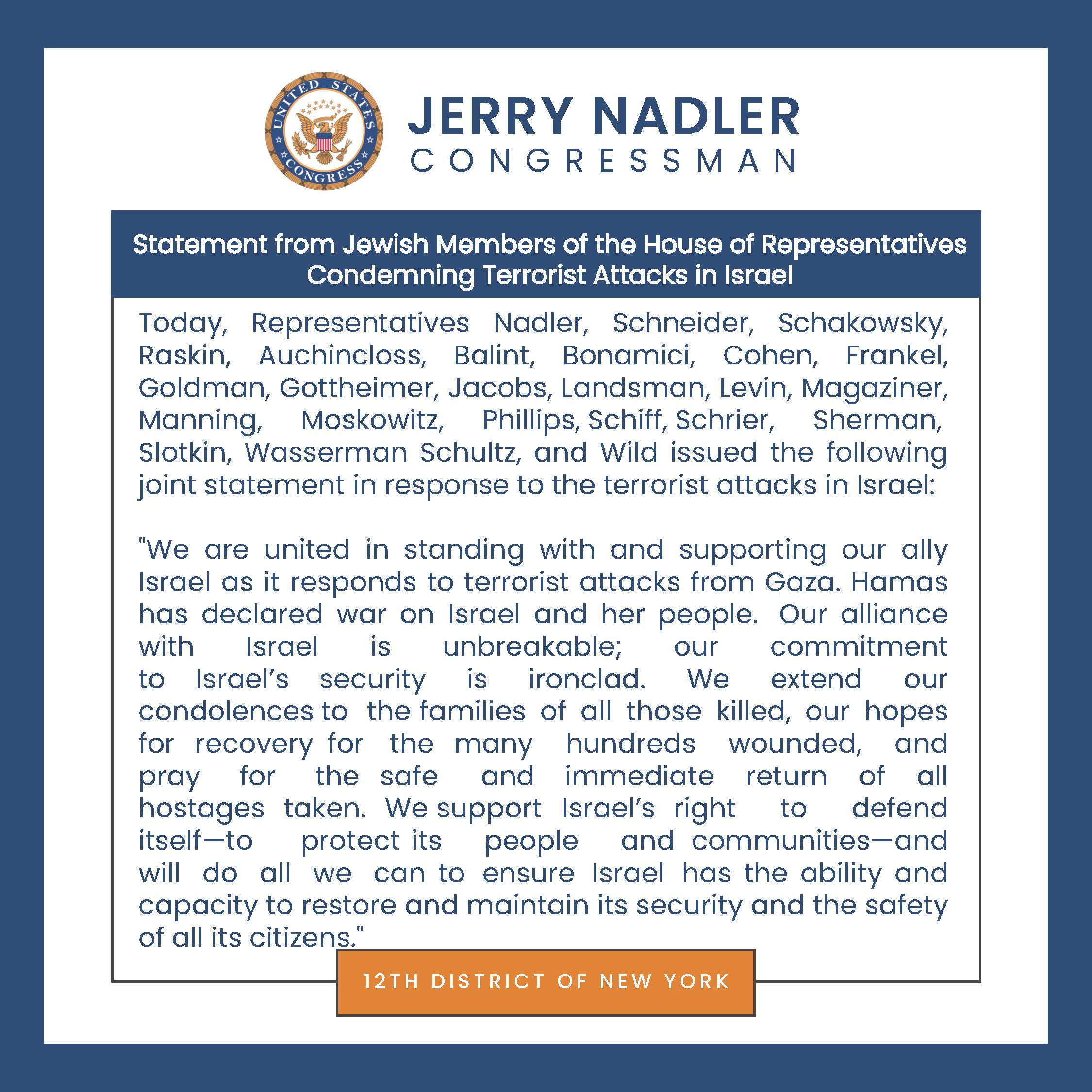 UNITED STATES CONGRESS

JERRY NADLER
CONGRESSMAN

Statement from Jewish Members of the House of Representatives Condemning Terrorist Attacks in Israel

Today, Representatives Nadler, Schneider, Schakowsky, Raskin, Auchincloss, Balint, Bonamici, Cohen, Frankel, Goldman, Gottheimer, Jacobs, Landsman, Levin, Magaziner, Manning, Moskowitz, Phillips, Schiff, Schrier, Sherman, Slotkin, Wasserman Schultz, and Wild issued the following joint statement in response to the terrorist attacks in Israel:

"We are united in standing with and supporting our ally Israel as it responds to terrorist attacks from Gaza. Hamas has declared war on Israel and her people. Our alliance with Israel is unbreakable; our commitment to Israel's security is ironclad. We extend our condolences to the families of all those killed, our hopes for recovery for the many hundreds wounded, and pray for the safe and immediate return of all hostages taken. We support Israel's right to defend itself—to protect its people and communities—and will do all we can to ensure Israel has the ability and capacity to restore and maintain its security and the safety of all its citizens."

12TH DISTRICT OF NEW YORK